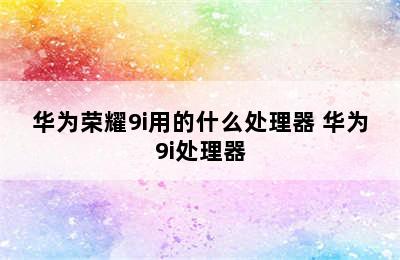 华为荣耀9i用的什么处理器 华为9i处理器